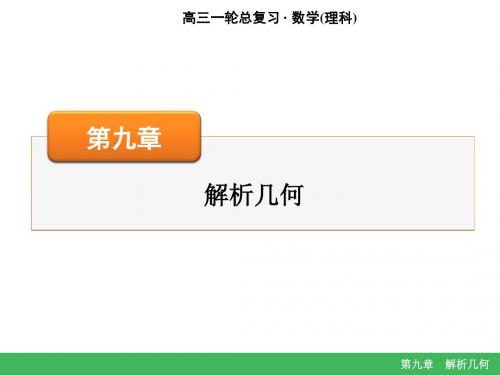 高三一轮总复习 · 数学(理科)

第九章

解析几何

第九章　解析几何